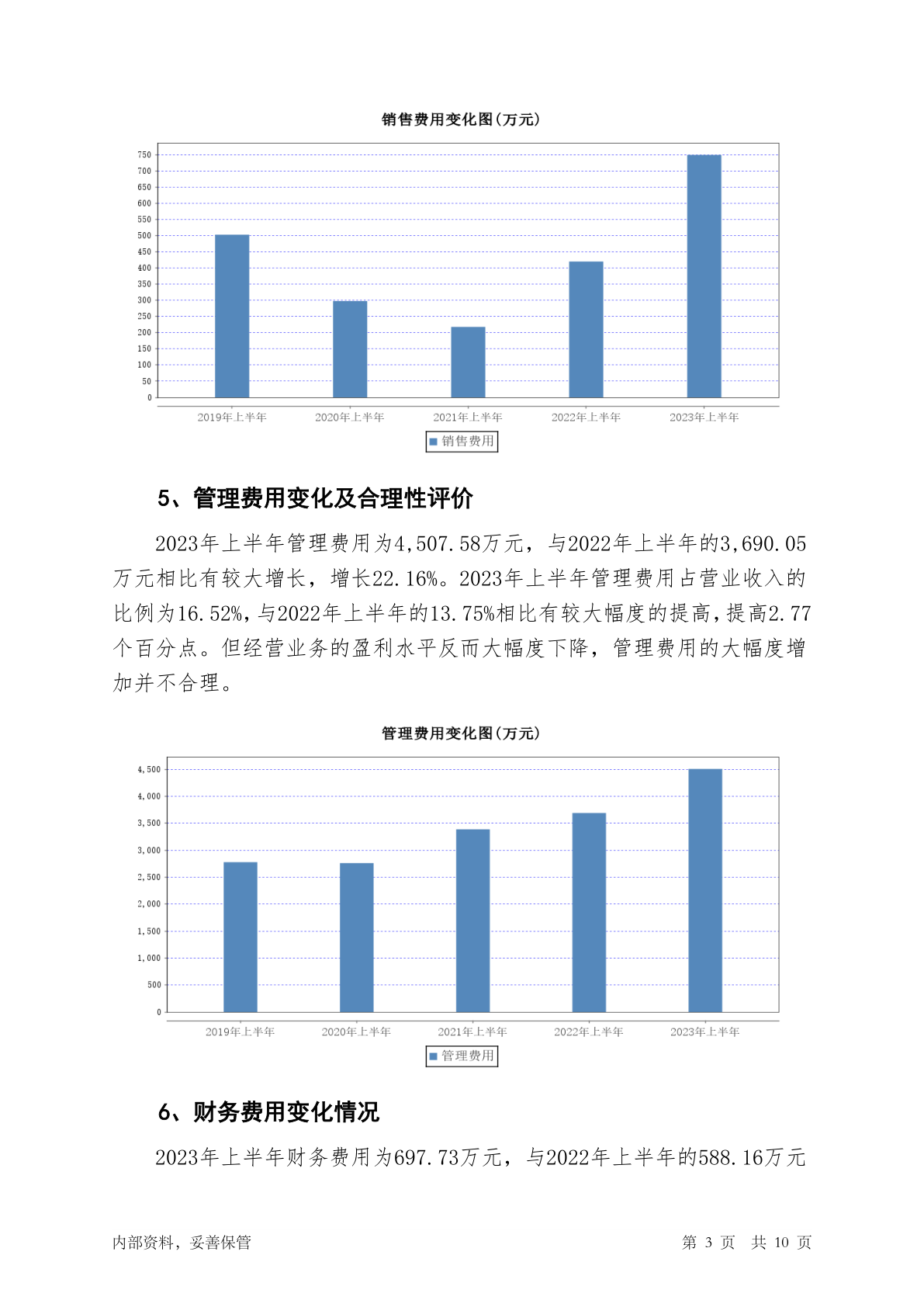 销售费用变化图(万元)

750
700
650
600
550
500
450
400
350
300
250
200
150
100
50
0

2019年上半年 2020年上半年 2021年上半年 2022年上半年 2023年上半年

销售费用

5、管理费用变化及合理性评价

2023年上半年管理费用为4,507.58万元，与2022年上半年的3,690.05万元相比有较大增长，增长22.16%。2023年上半年管理费用占营业收入的比例为16.52%，与2022年上半年的13.75%相比有较大幅度的提高，提高2.77个百分点。但经营业务的盈利水平反而大幅度下降，管理费用的大幅度增加并不合理。

管理费用变化图(万元)

4,500
4,000
3,500
3,000
2,500
2,000
1,500
1,000
500
0

2019年上半年 2020年上半年 2021年上半年 2022年上半年 2023年上半年

管理费用

6、财务费用变化情况

2023年上半年财务费用为697.73万元，与2022年上半年的588.16万元

内部资料，妥善保管 第 3 页 共 10 页